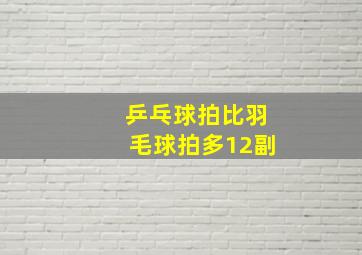 乒乓球拍比羽毛球拍多12副